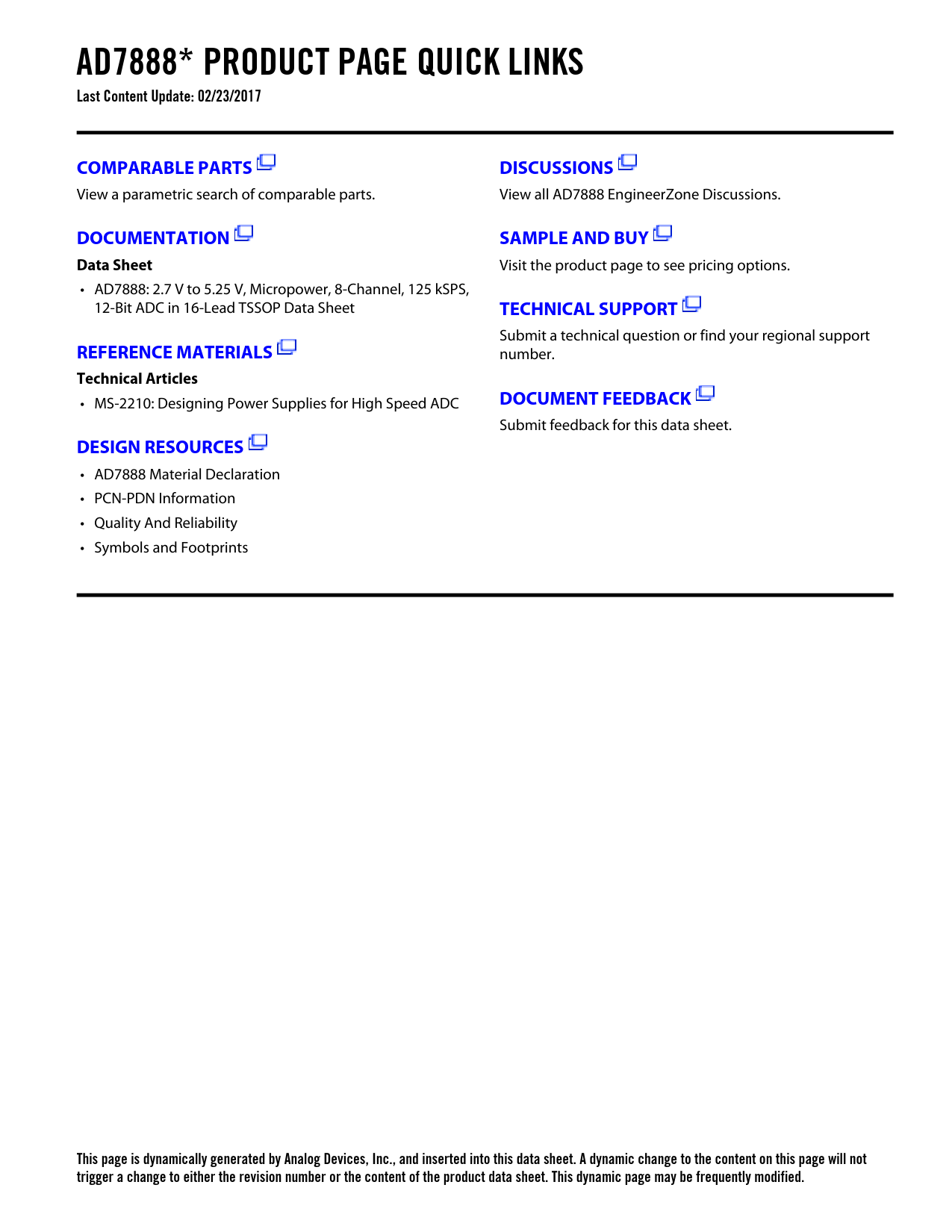 AD7888* PRODUCT PAGE QUICK LINKS
Last Content Update: 02/23/2017

COMPARABLE PARTS
View a parametric search of comparable parts.

DOCUMENTATION
Data Sheet
• AD7888: 2.7 V to 5.25 V, Micropower, 8-Channel, 125 kSPS, 12-Bit ADC in 16-Lead TSSOP Data Sheet

REFERENCE MATERIALS
Technical Articles
• MS-2210: Designing Power Supplies for High Speed ADC

DESIGN RESOURCES
• AD7888 Material Declaration
• PCN-PDN Information
• Quality And Reliability
• Symbols and Footprints

DISCUSSIONS
View all AD7888 EngineerZone Discussions.

SAMPLE AND BUY
Visit the product page to see pricing options.

TECHNICAL SUPPORT
Submit a technical question or find your regional support number.

DOCUMENT FEEDBACK
Submit feedback for this data sheet.

This page is dynamically generated by Analog Devices, Inc., and inserted into this data sheet. A dynamic change to the content on this page will not trigger a change to either the revision number or the content of the product data sheet. This dynamic page may be frequently modified.